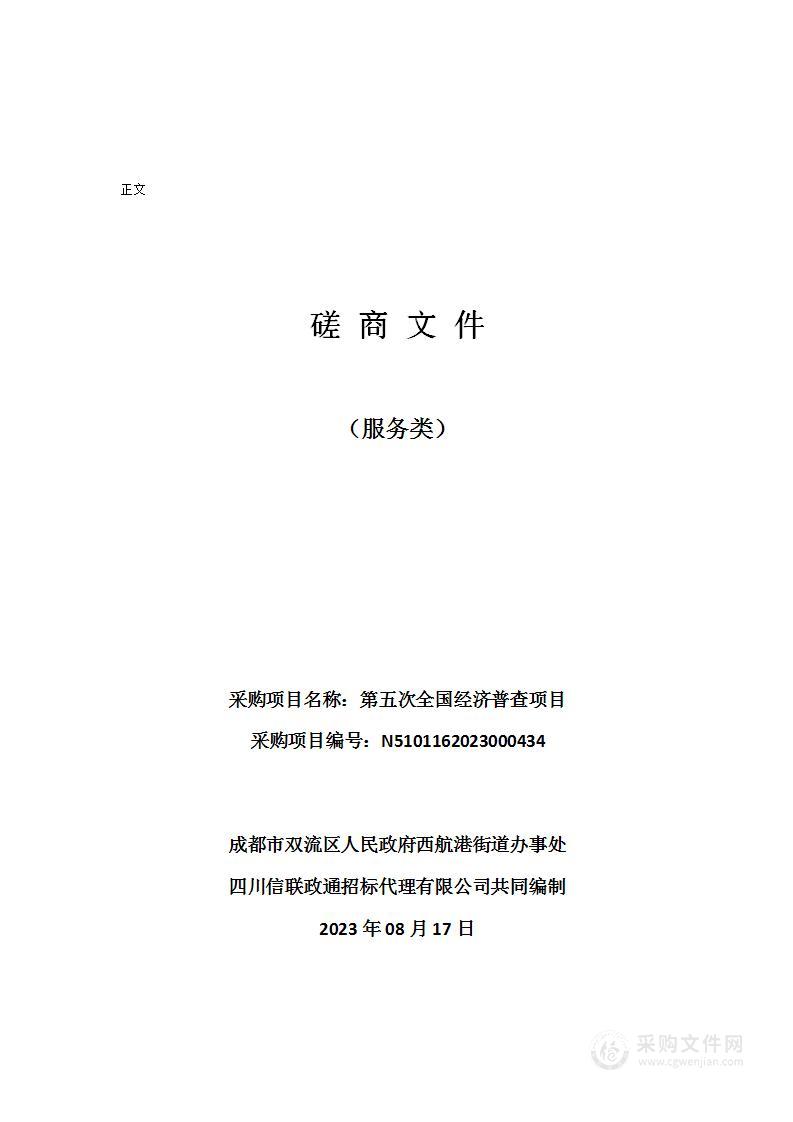 正文

磋 商 文 件

（服务类）

采购项目名称：第五次全国经济普查项目

采购项目编号：N5101162023000434

成都市双流区人民政府西航港街道办事处

四川信联政通招标代理有限公司共同编制

2023 年 08 月 17 日

采购文件网
www.cgwenjian.com